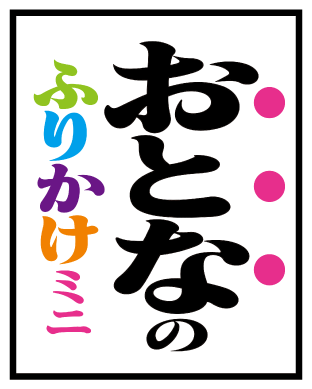 おとなの
ふりかけミニ